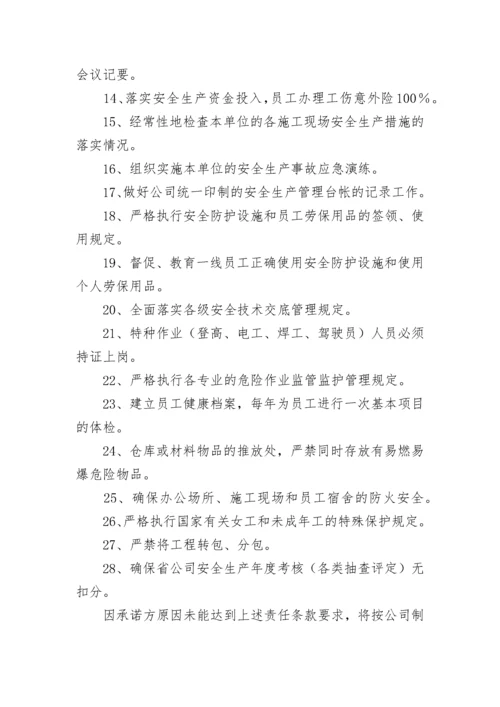 会议记要。

14、落实安全生产资金投入，员工办理工伤意外险100%。

15、经常性地检查本单位的各施工现场安全生产措施的落实情况。

16、组织实施本单位的安全生产事故应急演练。

17、做好公司统一印制的安全生产管理台帐的记录工作。

18、严格执行安全防护设施和员工劳保用品的签领、使用规定。

19、督促、教育一线员工正确使用安全防护设施和使用个人劳保用品。

20、全面落实各级安全技术交底管理规定。

21、特种作业（登高、电工、焊工、驾驶员）人员必须持证上岗。

22、严格执行各专业的危险作业监管监护管理规定。

23、建立员工健康档案，每年为员工进行一次基本项目的体检。

24、仓库或材料物品的推放处，严禁同时存放有易燃易爆危险物品。

25、确保办公场所、施工现场和员工宿舍的防火安全。

26、严格执行国家有关女工和未成年工的特殊保护规定。

27、严禁将工程转包、分包。

28、确保省公司安全生产年度考核（各类抽查评定）无扣分。

因承诺方原因未能达到上述责任条款要求，将按公司制